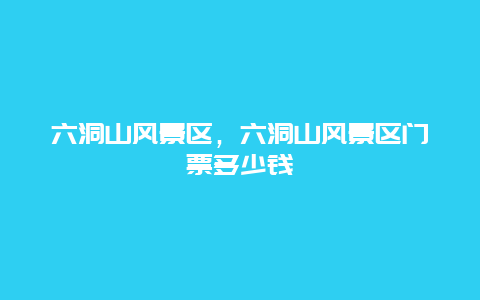 六洞山风景区，六洞山风景区门票多少钱